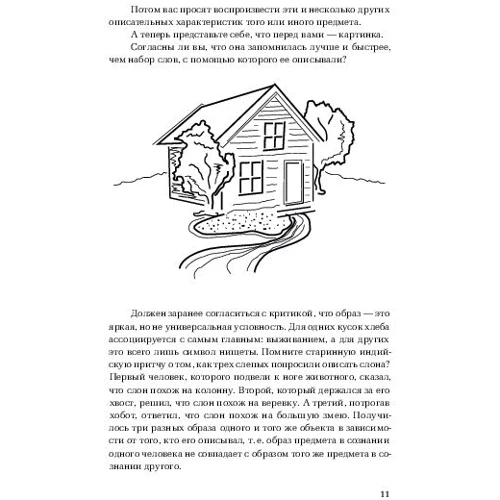 Потом вас просят воспроизвести эти и несколько других описательных характеристик того или иного предмета.

А теперь представьте себе, что перед вами — картинка.

Согласны ли вы, что она запомнилась лучше и быстрее, чем набор слов, с помощью которого ее описывали?

Должен заранее согласиться с критикой, что образ — это яркая, но не универсальная условность. Для одних кусок хлеба ассоциируется с самым главным: выживанием, а для других это всего лишь символ нищеты. Помните старинную индийскую притчу о том, как трех слепых попросили описать слона? Первый человек, которого подвели к ноге животного, сказал, что слон похож на колонну. Второй, который держался за его хвост, решил, что слон похож на веревку. А третий, потрогав хобот, ответил, что слон похож на большую змею. Получилось три разных образа одного и того же объекта в зависимости от того, кто его описывал, т. е. образ предмета в сознании одного человека не совпадает с образом того же предмета в сознании другого.

11